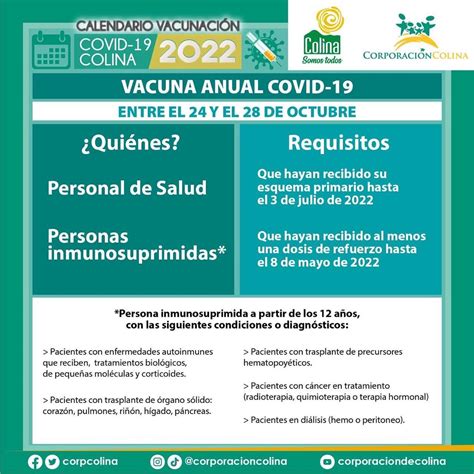 CALENDARIO VACUNACIÓN
COVID-19
COLINA
2022

Colina
Somos todos

CORPORACIÓN COLINA

VACUNA ANUAL COVID-19

ENTRE EL 24 Y EL 28 DE OCTUBRE

¿Quiénes?

Personal de Salud

Personas inmunosuprimidas*

Requisitos

Que hayan recibido su esquema primario hasta el 3 de julio de 2022

Que hayan recibido al menos una dosis de refuerzo hasta el 8 de mayo de 2022

*Persona inmunosuprimida a partir de los 12 años, con las siguientes condiciones o diagnósticos:

> Pacientes con enfermedades autoinmunes que reciben, tratamientos biológicos, de pequeñas moléculas y corticoides.

> Pacientes con trasplante de órgano sólido: corazón, pulmones, riñón, hígado, páncreas.

> Pacientes con trasplante de precursores hematopoyéticos.

> Pacientes con cáncer en tratamiento (radioterapia, quimioterapia o terapia hormonal)

> Pacientes en diálisis (hemo o peritoneo).

corpcolina @corporacioncolina corporaciondecolina